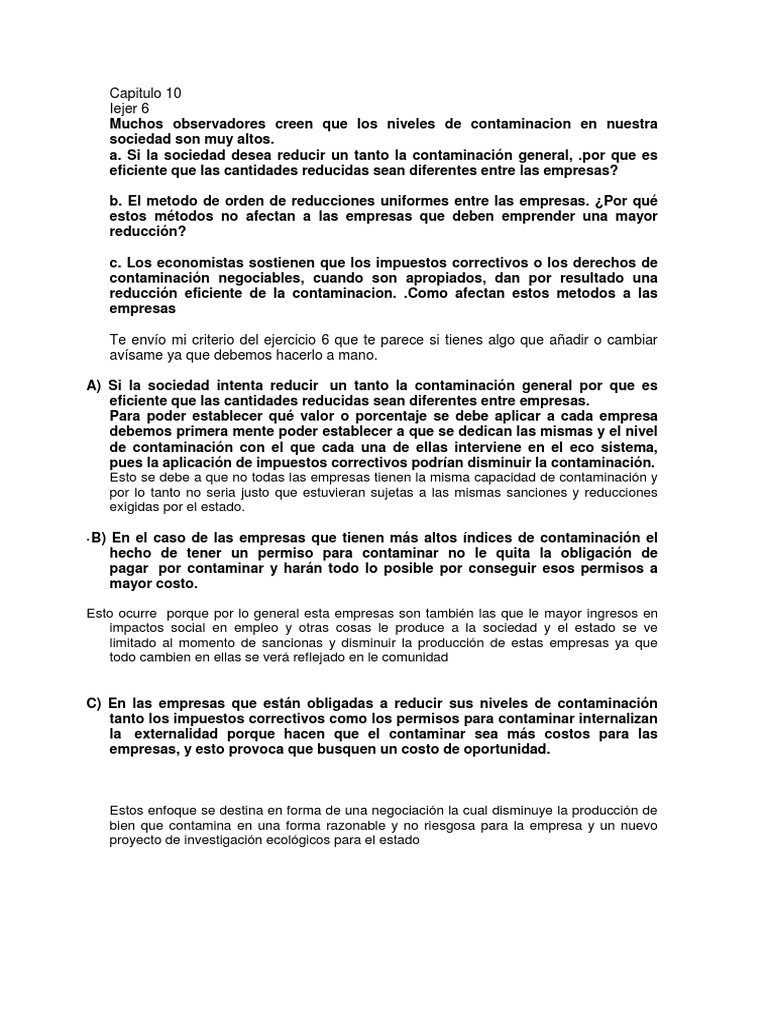 Capitulo 10
Iejer 6
Muchos observadores creen que los niveles de contaminacion en nuestra sociedad son muy altos.
a. Si la sociedad desea reducir un tanto la contaminación general, .por que es eficiente que las cantidades reducidas sean diferentes entre las empresas?

b. El metodo de orden de reducciones uniformes entre las empresas. ¿Por qué estos métodos no afectan a las empresas que deben emprender una mayor reducción?

c. Los economistas sostienen que los impuestos correctivos o los derechos de contaminación negociables, cuando son apropiados, dan por resultado una reducción eficiente de la contaminacion. .Como afectan estos metodos a las empresas

Te envío mi criterio del ejercicio 6 que te parece si tienes algo que añadir o cambiar avísame ya que debemos hacerlo a mano.

A) Si la sociedad intenta reducir un tanto la contaminación general por que es eficiente que las cantidades reducidas sean diferentes entre empresas.
Para poder establecer qué valor o porcentaje se debe aplicar a cada empresa debemos primera mente poder establecer a que se dedican las mismas y el nivel de contaminación con el que cada una de ellas interviene en el eco sistema, pues la aplicación de impuestos correctivos podrían disminuir la contaminación.
Esto se debe a que no todas las empresas tienen la misma capacidad de contaminación y por lo tanto no seria justo que estuvieran sujetas a las mismas sanciones y reducciones exigidas por el estado.

.B) En el caso de las empresas que tienen más altos índices de contaminación el hecho de tener un permiso para contaminar no le quita la obligación de pagar por contaminar y harán todo lo posible por conseguir esos permisos a mayor costo.

Esto ocurre porque por lo general esta empresas son también las que le mayor ingresos en impactos social en empleo y otras cosas le produce a la sociedad y el estado se ve limitado al momento de sancionas y disminuir la producción de estas empresas ya que todo cambien en ellas se verá reflejado en le comunidad

C) En las empresas que están obligadas a reducir sus niveles de contaminación tanto los impuestos correctivos como los permisos para contaminar internalizan la externalidad porque hacen que el contaminar sea más costos para las empresas, y esto provoca que busquen un costo de oportunidad.

Estos enfoque se destina en forma de una negociación la cual disminuye la producción de bien que contamina en una forma razonable y no riesgosa para la empresa y un nuevo proyecto de investigación ecológicos para el estado